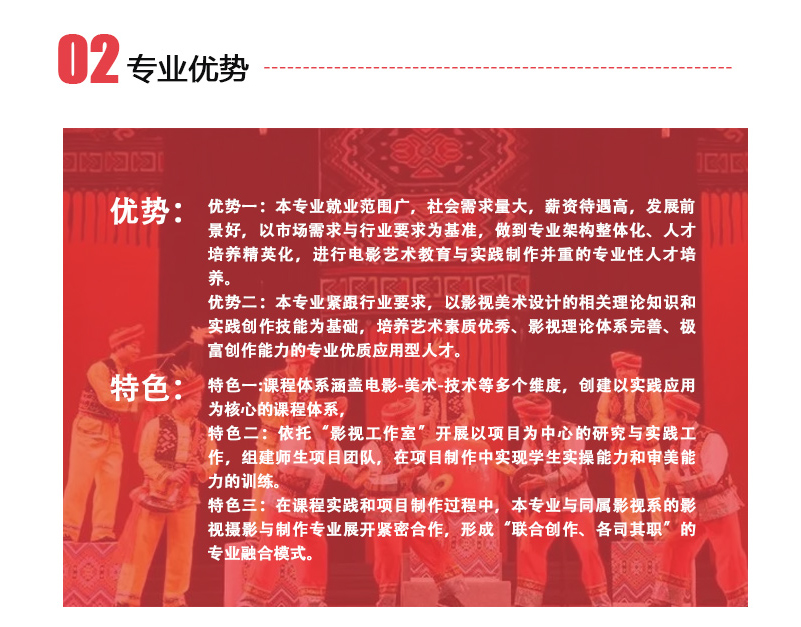 02 专业优势

优势：

优势一：本专业就业范围广，社会需求量大，薪资待遇高，发展前景好，以市场需求与行业要求为基准，做到专业架构整体化、人才培养精英化，进行电影艺术教育与实践制作并重的专业性人才培养。

优势二：本专业紧跟行业要求，以影视美术设计的相关理论知识和实践创作技能为基础，培养艺术素质优秀、影视理论体系完善、极富创作能力的专业优质应用型人才。

特色：

特色一:课程体系涵盖电影-美术-技术等多个维度，创建以实践应用为核心的课程体系，

特色二：依托“影视工作室”开展以项目为中心的研究与实践工作，组建师生项目团队，在项目制作中实现学生实操能力和审美能力的训练。

特色三：在课程实践和项目制作过程中，本专业与同属影视系的影视摄影与制作专业展开紧密合作，形成“联合创作、各司其职”的专业融合模式。